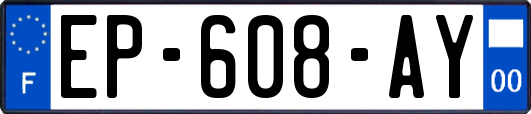 F
EP-608-AY
00